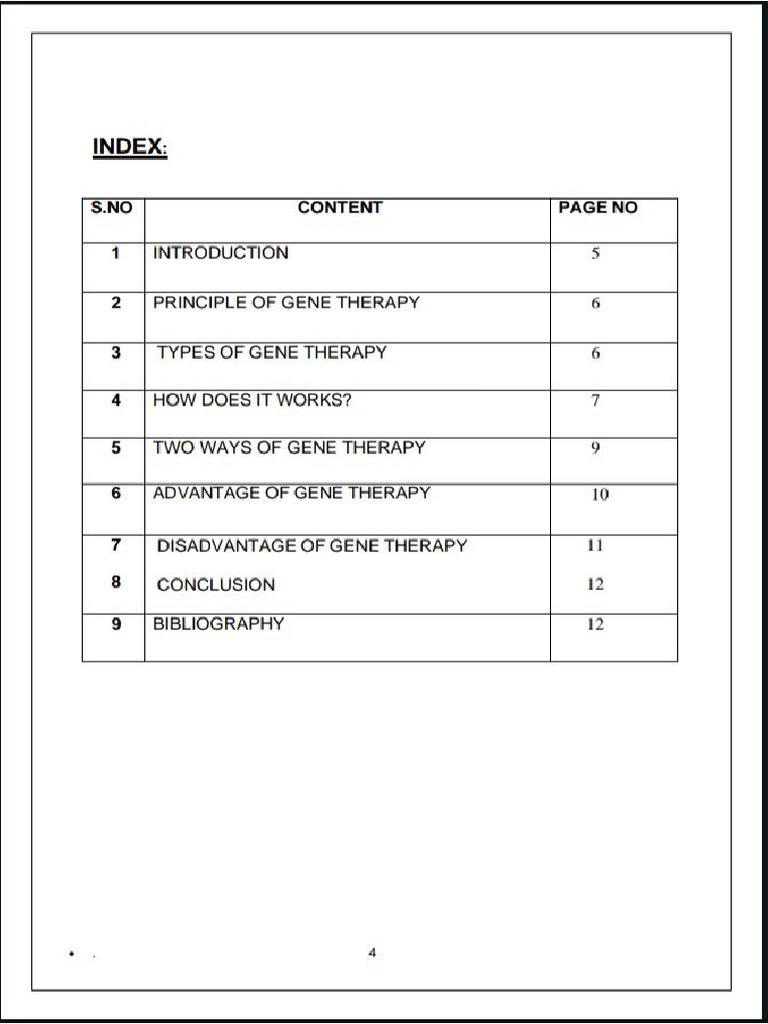 INDEX:

| S.NO | CONTENT | PAGE NO |
|---|---|---|
| 1 | INTRODUCTION | 5 |
| 2 | PRINCIPLE OF GENE THERAPY | 6 |
| 3 | TYPES OF GENE THERAPY | 6 |
| 4 | HOW DOES IT WORKS? | 7 |
| 5 | TWO WAYS OF GENE THERAPY | 9 |
| 6 | ADVANTAGE OF GENE THERAPY | 10 |
| 7 | DISADVANTAGE OF GENE THERAPY | 11 |
| 8 | CONCLUSION | 12 |
| 9 | BIBLIOGRAPHY | 12 |

4